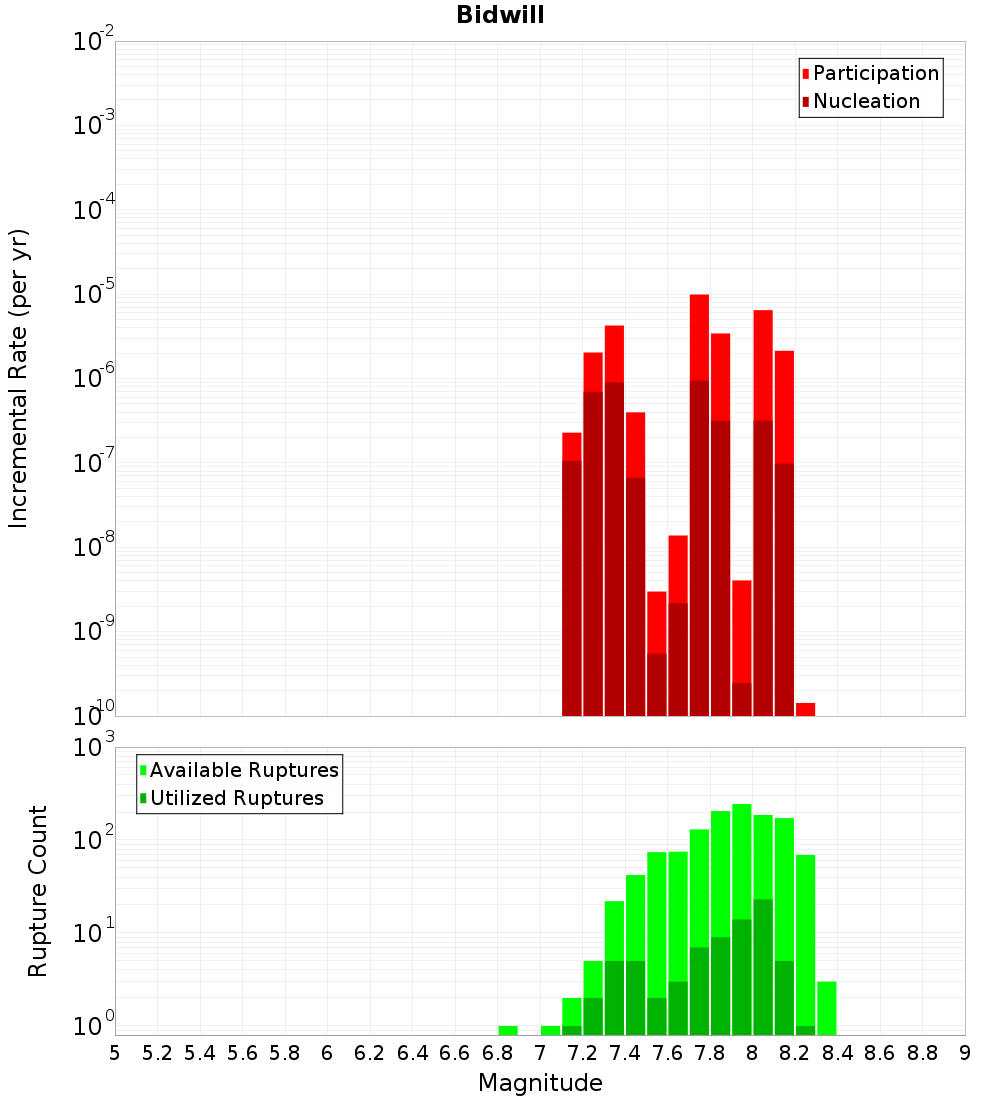 Bidwill

Participation
Nucleation

Incremental Rate (per yr)

$10^{-2}$
$10^{-3}$
$10^{-4}$
$10^{-5}$
$10^{-6}$
$10^{-7}$
$10^{-8}$
$10^{-9}$
$10^{-10}$

Available Ruptures
Utilized Ruptures

Rupture Count

$10^{3}$
$10^{2}$
$10^{1}$
$10^{0}$

5 5.2 5.4 5.6 5.8 6 6.2 6.4 6.6 6.8 7 7.2 7.4 7.6 7.8 8 8.2 8.4 8.6 8.8 9

Magnitude